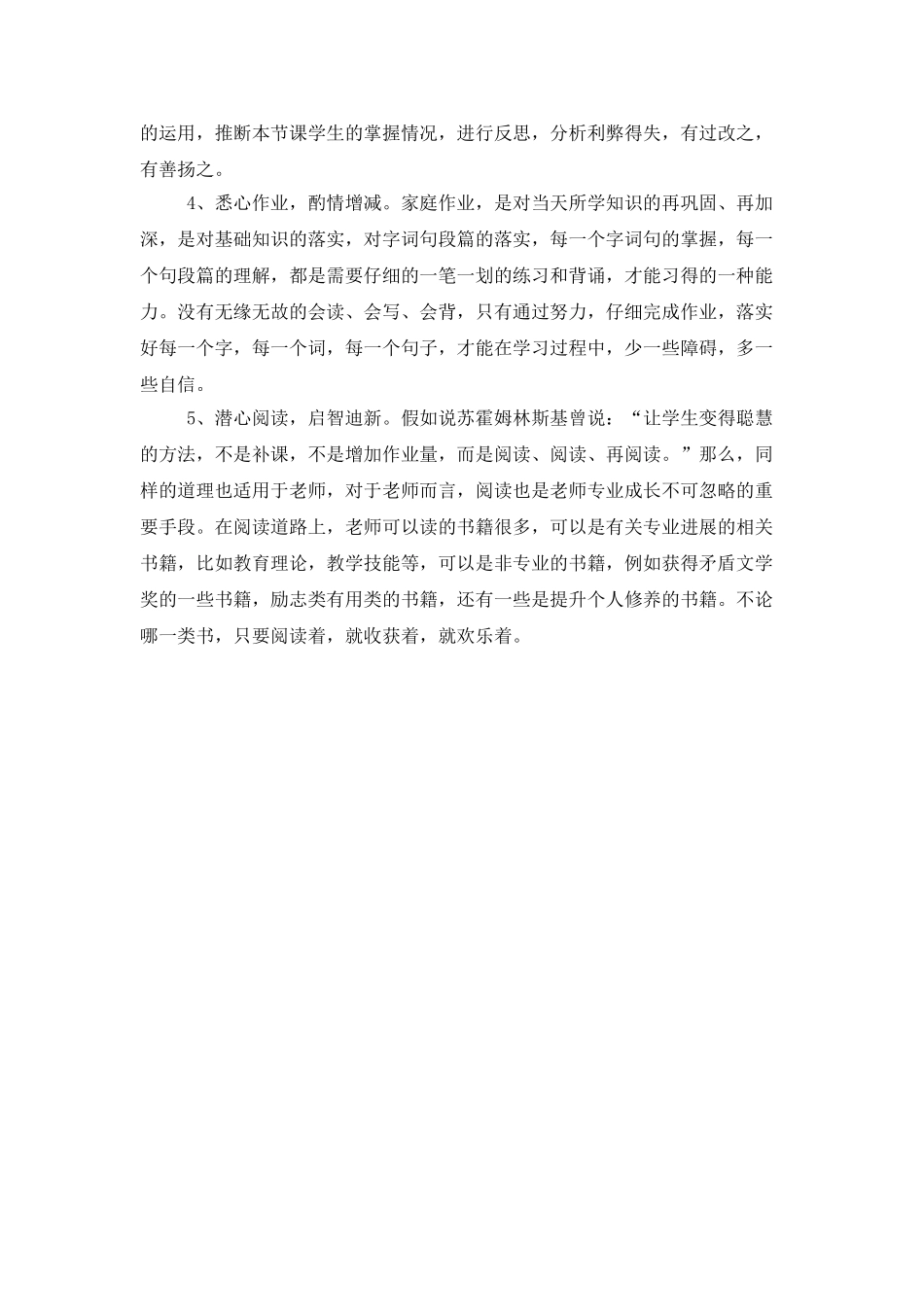 的运用，推断本节课学生的掌握情况，进行反思，分析利弊得失，有过改之，有善扬之。

4、悉心作业，酌情增减。家庭作业，是对当天所学知识的再巩固、再加深，是对基础知识的落实，对字词句段篇的落实，每一个字词句的掌握，每一个句段篇的理解，都是需要仔细的一笔一划的练习和背诵，才能习得的一种能力。没有无缘无故的会读、会写、会背，只有通过努力，仔细完成作业，落实好每一个字，每一个词，每一个句子，才能在学习过程中，少一些障碍，多一些自信。

5、潜心阅读，启智迪新。假如说苏霍姆林斯基曾说：“让学生变得聪慧的方法，不是补课，不是增加作业量，而是阅读、阅读、再阅读。”那么，同样的道理也适用于老师，对于老师而言，阅读也是老师专业成长不可忽略的重要手段。在阅读道路上，老师可以读的书籍很多，可以是有关专业进展的相关书籍，比如教育理论，教学技能等，可以是非专业的书籍，例如获得矛盾文学奖的一些书籍，励志类有用类的书籍，还有一些是提升个人修养的书籍。不论哪一类书，只要阅读着，就收获着，就欢乐着。